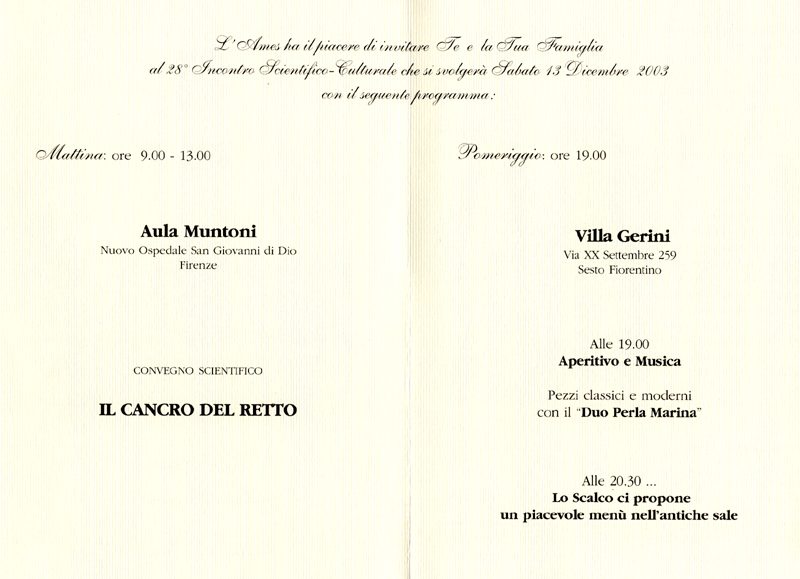 L'Ames ha il piacere di invitare Te e la Tua Famiglia al 28° Incontro Scientifico-Culturale che si svolgerà Sabato 13 Dicembre 2003 con il seguente programma:

Mattina: ore 9.00 - 13.00

Aula Muntoni
Nuovo Ospedale San Giovanni di Dio
Firenze

CONVEGNO SCIENTIFICO

IL CANCRO DEL RETTO

Pomeriggio: ore 19.00

Villa Gerini
Via XX Settembre 259
Sesto Fiorentino

Alle 19.00
Aperitivo e Musica

Pezzi classici e moderni
con il "Duo Perla Marina"

Alle 20.30 ...
Lo Scalco ci propone
un piacevole menù nell'antiche sale